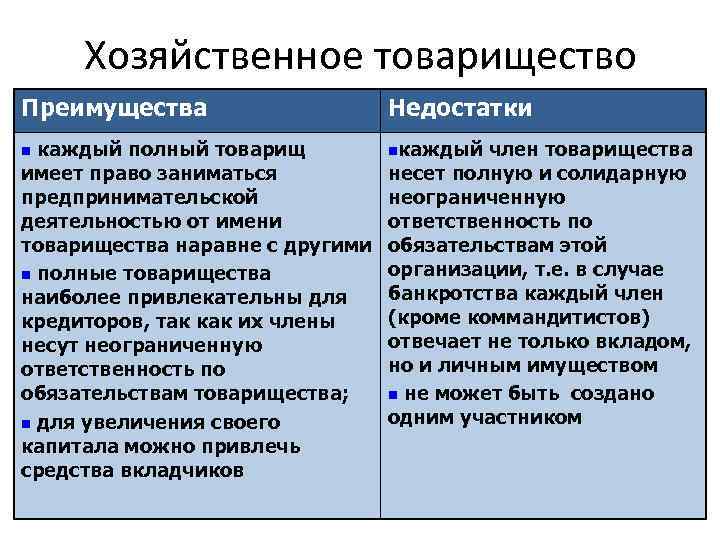 Хозяйственное товарищество

| Преимущества | Недостатки |
|---|---|
| ▪ каждый полный товарищ имеет право заниматься предпринимательской деятельностью от имени товарищества наравне с другими ▪ полные товарищества наиболее привлекательны для кредиторов, так как их члены несут неограниченную ответственность по обязательствам товарищества; ▪ для увеличения своего капитала можно привлечь средства вкладчиков | ▪каждый член товарищества несет полную и солидарную неограниченную ответственность по обязательствам этой организации, т.е. в случае банкротства каждый член (кроме коммандитистов) отвечает не только вкладом, но и личным имуществом ▪ не может быть создано одним участником |